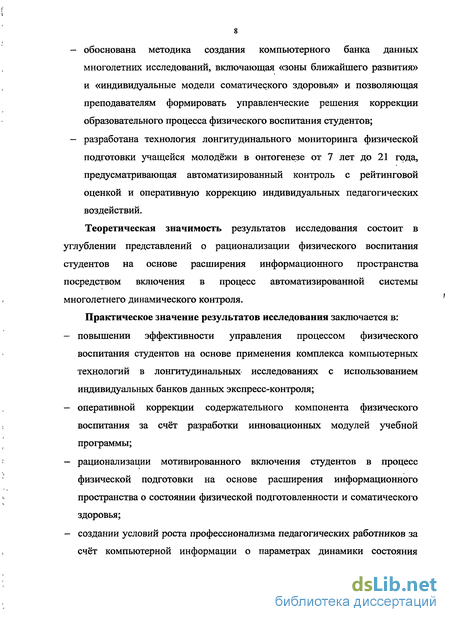 8

– обоснована методика создания компьютерного банка данных многолетних исследований, включающая «зоны ближайшего развития» и «индивидуальные модели соматического здоровья» и позволяющая преподавателям формировать управленческие решения коррекции образовательного процесса физического воспитания студентов;

– разработана технология лонгитудинального мониторинга физической подготовки учащейся молодёжи в онтогенезе от 7 лет до 21 года, предусматривающая автоматизированный контроль с рейтинговой оценкой и оперативную коррекцию индивидуальных педагогических воздействий.

**Теоретическая значимость** результатов исследования состоит в углублении представлений о рационализации физического воспитания студентов на основе расширения информационного пространства посредством включения в процесс автоматизированной системы многолетнего динамического контроля.

**Практическое значение результатов исследования** заключается в:

– повышении эффективности управления процессом физического воспитания студентов на основе применения комплекса компьютерных технологий в лонгитудинальных исследованиях с использованием индивидуальных банков данных экспресс-контроля;

– оперативной коррекции содержательного компонента физического воспитания за счёт разработки инновационных модулей учебной программы;

– рационализации мотивированного включения студентов в процесс физической подготовки на основе расширения информационного пространства о состоянии физической подготовленности и соматического здоровья;

– создании условий роста профессионализма педагогических работников за счёт компьютерной информации о параметрах динамики состояния

dsLib.net
библиотека диссертаций